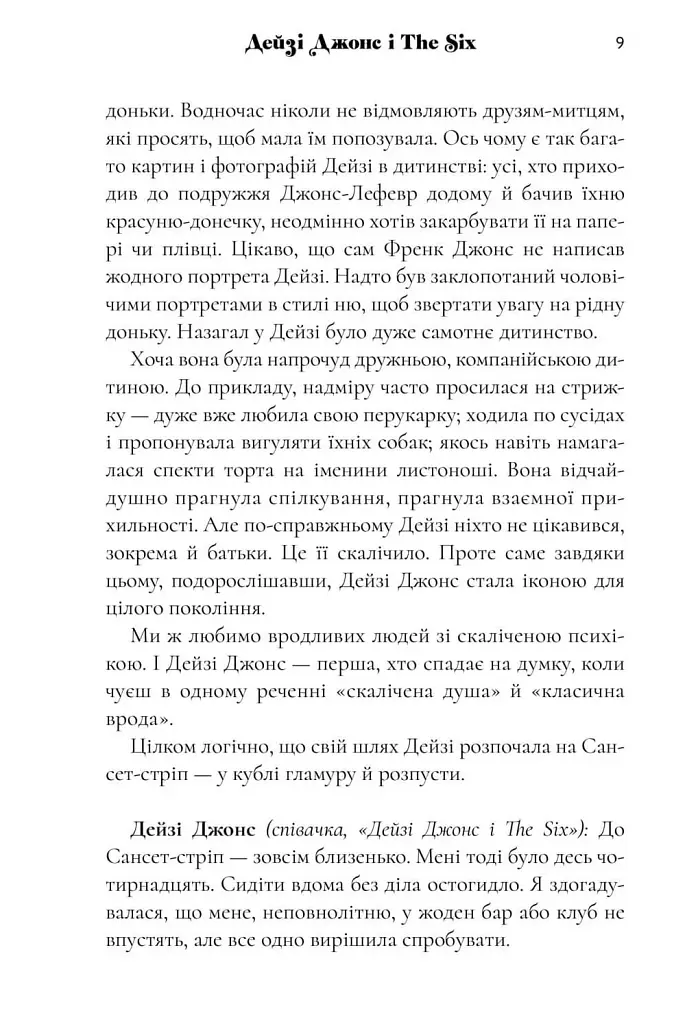 Дейзі Джонс і The Six 9

доньки. Водночас ніколи не відмовляють друзям-митцям, які просять, щоб мала їм попозувала. Ось чому є так багато картин і фотографій Дейзі в дитинстві: усі, хто приходив до подружжя Джонс-Лефевр додому й бачив їхню красуню-донечку, неодмінно хотів закарбувати її на папері чи плівці. Цікаво, що сам Френк Джонс не написав жодного портрета Дейзі. Надто був заклопотаний чоловічими портретами в стилі ню, щоб звертати увагу на рідну доньку. Назагал у Дейзі було дуже самотнє дитинство.

Хоча вона була напрочуд дружньою, компанійською дитиною. До прикладу, надміру часто просилася на стрижку — дуже вже любила свою перукарку; ходила по сусідах і пропонувала вигуляти їхніх собак; якось навіть намагалася спекти торта на іменини листоноші. Вона відчайдушно прагнула спілкування, прагнула взаємної прихильності. Але по-справжньому Дейзі ніхто не цікавився, зокрема й батьки. Це її скалічило. Проте саме завдяки цьому, подорослішавши, Дейзі Джонс стала іконою для цілого покоління.

Ми ж любимо вродливих людей зі скаліченою психікою. І Дейзі Джонс — перша, хто спадає на думку, коли чуєш в одному реченні «скалічена душа» й «класична врода».

Цілком логічно, що свій шлях Дейзі розпочала на Сансет-стріп — у кублі гламуру й розпусти.

Дейзі Джонс (співачка, «Дейзі Джонс і The Six»): До Сансет-стріп — зовсім близенько. Мені тоді було десь чотирнадцять. Сидіти вдома без діла остогидло. Я здогадувалася, що мене, неповнолітню, у жоден бар або клуб не впустять, але все одно вирішила спробувати.